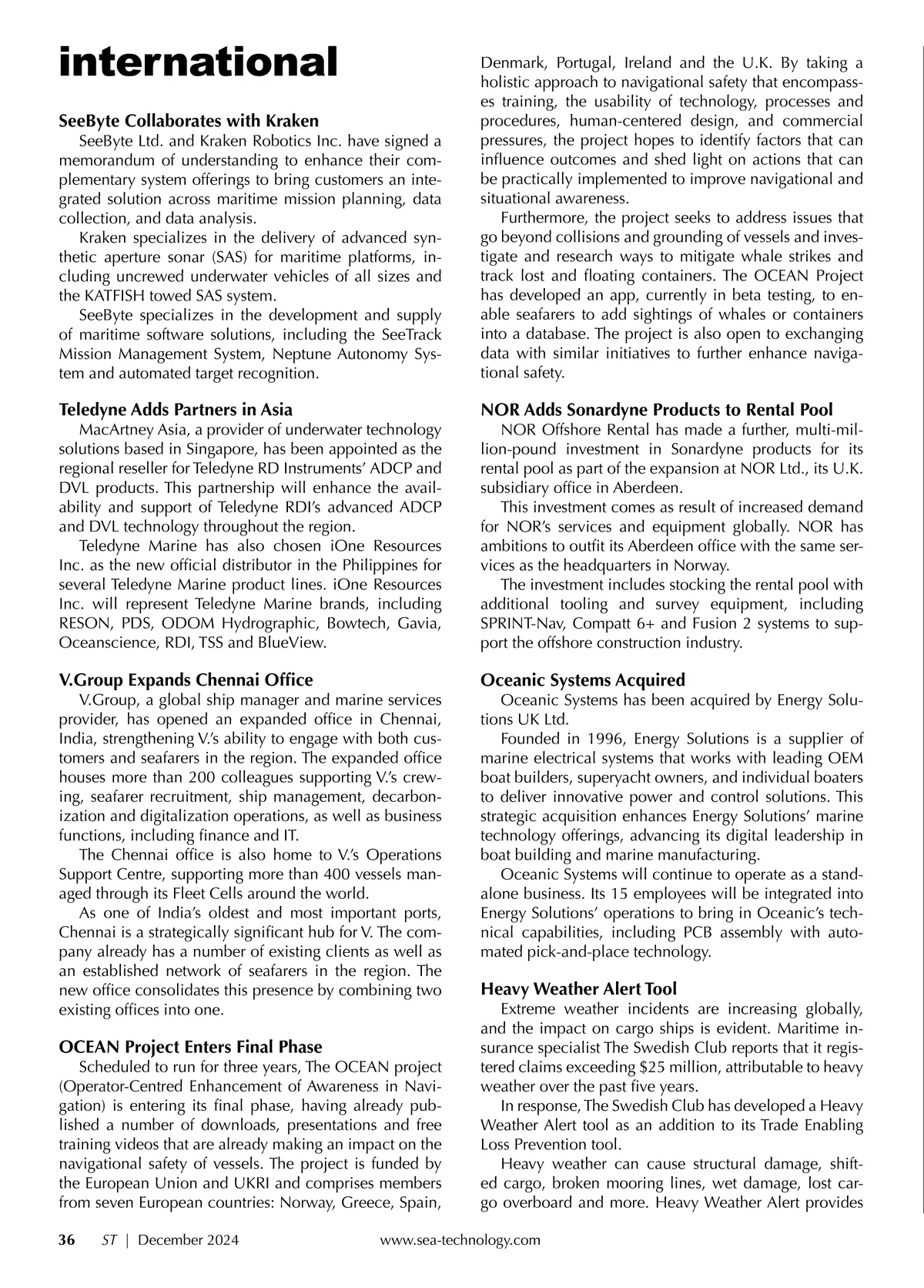 international

SeeByte Collaborates with Kraken

SeeByte Ltd. and Kraken Robotics Inc. have signed a memorandum of understanding to enhance their complementary system offerings to bring customers an integrated solution across maritime mission planning, data collection, and data analysis.

Kraken specializes in the delivery of advanced synthetic aperture sonar (SAS) for maritime platforms, including uncrewed underwater vehicles of all sizes and the KATFISH towed SAS system.

SeeByte specializes in the development and supply of maritime software solutions, including the SeeTrack Mission Management System, Neptune Autonomy System and automated target recognition.

Teledyne Adds Partners in Asia

MacArtney Asia, a provider of underwater technology solutions based in Singapore, has been appointed as the regional reseller for Teledyne RD Instruments' ADCP and DVL products. This partnership will enhance the availability and support of Teledyne RDI's advanced ADCP and DVL technology throughout the region.

Teledyne Marine has also chosen iOne Resources Inc. as the new official distributor in the Philippines for several Teledyne Marine product lines. iOne Resources Inc. will represent Teledyne Marine brands, including RESON, PDS, ODOM Hydrographic, Bowtech, Gavia, Oceanscience, RDI, TSS and BlueView.

V.Group Expands Chennai Office

V.Group, a global ship manager and marine services provider, has opened an expanded office in Chennai, India, strengthening V.'s ability to engage with both customers and seafarers in the region. The expanded office houses more than 200 colleagues supporting V.'s crewing, seafarer recruitment, ship management, decarbonization and digitalization operations, as well as business functions, including finance and IT.

The Chennai office is also home to V.'s Operations Support Centre, supporting more than 400 vessels managed through its Fleet Cells around the world.

As one of India's oldest and most important ports, Chennai is a strategically significant hub for V. The company already has a number of existing clients as well as an established network of seafarers in the region. The new office consolidates this presence by combining two existing offices into one.

OCEAN Project Enters Final Phase

Scheduled to run for three years, The OCEAN project (Operator-Centred Enhancement of Awareness in Navigation) is entering its final phase, having already published a number of downloads, presentations and free training videos that are already making an impact on the navigational safety of vessels. The project is funded by the European Union and UKRI and comprises members from seven European countries: Norway, Greece, Spain, Denmark, Portugal, Ireland and the U.K. By taking a holistic approach to navigational safety that encompasses training, the usability of technology, processes and procedures, human-centered design, and commercial pressures, the project hopes to identify factors that can influence outcomes and shed light on actions that can be practically implemented to improve navigational and situational awareness.

Furthermore, the project seeks to address issues that go beyond collisions and grounding of vessels and investigate and research ways to mitigate whale strikes and track lost and floating containers. The OCEAN Project has developed an app, currently in beta testing, to enable seafarers to add sightings of whales or containers into a database. The project is also open to exchanging data with similar initiatives to further enhance navigational safety.

NOR Adds Sonardyne Products to Rental Pool

NOR Offshore Rental has made a further, multi-million-pound investment in Sonardyne products for its rental pool as part of the expansion at NOR Ltd., its U.K. subsidiary office in Aberdeen.

This investment comes as result of increased demand for NOR's services and equipment globally. NOR has ambitions to outfit its Aberdeen office with the same services as the headquarters in Norway.

The investment includes stocking the rental pool with additional tooling and survey equipment, including SPRINT-Nav, Compatt 6+ and Fusion 2 systems to support the offshore construction industry.

Oceanic Systems Acquired

Oceanic Systems has been acquired by Energy Solutions UK Ltd.

Founded in 1996, Energy Solutions is a supplier of marine electrical systems that works with leading OEM boat builders, superyacht owners, and individual boaters to deliver innovative power and control solutions. This strategic acquisition enhances Energy Solutions' marine technology offerings, advancing its digital leadership in boat building and marine manufacturing.

Oceanic Systems will continue to operate as a standalone business. Its 15 employees will be integrated into Energy Solutions' operations to bring in Oceanic's technical capabilities, including PCB assembly with automated pick-and-place technology.

Heavy Weather Alert Tool

Extreme weather incidents are increasing globally, and the impact on cargo ships is evident. Maritime insurance specialist The Swedish Club reports that it registered claims exceeding $25 million, attributable to heavy weather over the past five years.

In response, The Swedish Club has developed a Heavy Weather Alert tool as an addition to its Trade Enabling Loss Prevention tool.

Heavy weather can cause structural damage, shifted cargo, broken mooring lines, wet damage, lost cargo overboard and more. Heavy Weather Alert provides

36 ST | December 2024 www.sea-technology.com